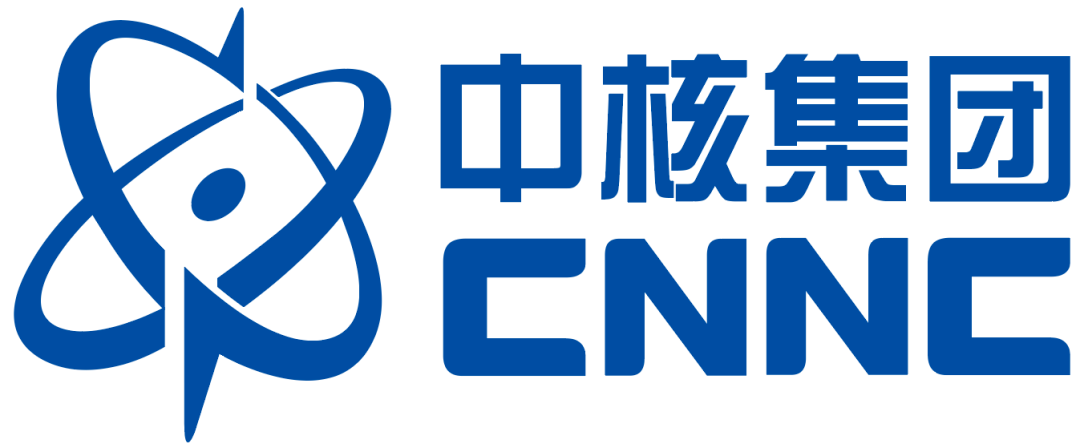 中核集团
CNNC